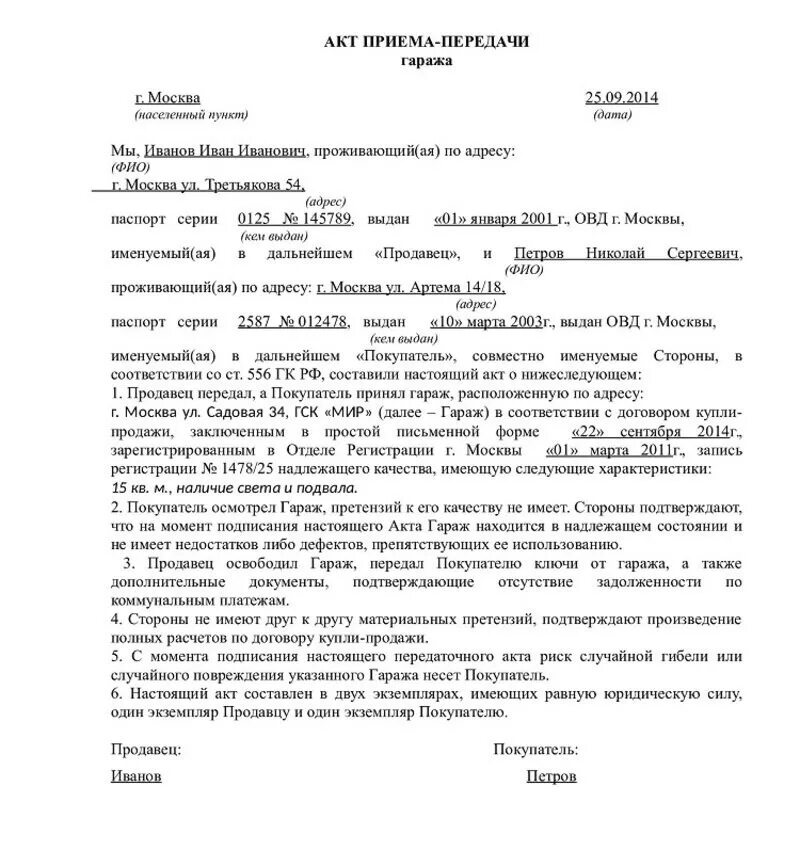 АКТ ПРИЕМА-ПЕРЕДАЧИ
гаража

г. Москва
(населенный пункт)

25.09.2014
(дата)

Мы, Иванов Иван Иванович, проживающий(ая) по адресу:
(ФИО)
г. Москва ул. Третьякова 54,
(адрес)
паспорт серии 0125 № 145789, выдан «01» января 2001 г., ОВД г. Москвы,
(кем выдан)
именуемый(ая) в дальнейшем «Продавец», и Петров Николай Сергеевич,
(ФИО)
проживающий(ая) по адресу: г. Москва ул. Артема 14/18,
(адрес)
паспорт серии 2587 № 012478, выдан «10» марта 2003г., выдан ОВД г. Москвы,
(кем выдан)
именуемый(ая) в дальнейшем «Покупатель», совместно именуемые Стороны, в соответствии со ст. 556 ГК РФ, составили настоящий акт о нижеследующем:
1. Продавец передал, а Покупатель принял гараж, расположенную по адресу:
г. Москва ул. Садовая 34, ГСК «МИР» (далее – Гараж) в соответствии с договором купли-продажи, заключенным в простой письменной форме «22» сентября 2014г., зарегистрированным в Отделе Регистрации г. Москвы «01» марта 2011г., запись регистрации № 1478/25 надлежащего качества, имеющую следующие характеристики:
15 кв. м., наличие света и подвала.
2. Покупатель осмотрел Гараж, претензий к его качеству не имеет. Стороны подтверждают, что на момент подписания настоящего Акта Гараж находится в надлежащем состоянии и не имеет недостатков либо дефектов, препятствующих ее использованию.
3. Продавец освободил Гараж, передал Покупателю ключи от гаража, а также дополнительные документы, подтверждающие отсутствие задолженности по коммунальным платежам.
4. Стороны не имеют друг к другу материальных претензий, подтверждают произведение полных расчетов по договору купли-продажи.
5. С момента подписания настоящего передаточного акта риск случайной гибели или случайного повреждения указанного Гаража несет Покупатель.
6. Настоящий акт составлен в двух экземплярах, имеющих равную юридическую силу, один экземпляр Продавцу и один экземпляр Покупателю.

Продавец:
Иванов

Покупатель:
Петров